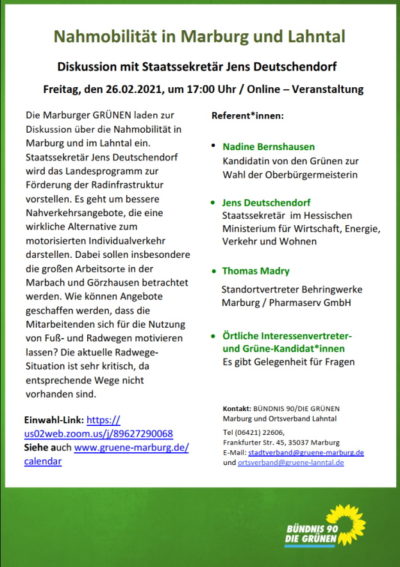 Nahmobilität in Marburg und Lahntal

Diskussion mit Staatssekretär Jens Deutschendorf

Freitag, den 26.02.2021, um 17:00 Uhr / Online – Veranstaltung

Die Marburger GRÜNEN laden zur Diskussion über die Nahmobilität in Marburg und im Lahntal ein. Staatssekretär Jens Deutschendorf wird das Landesprogramm zur Förderung der Radinfrastruktur vorstellen. Es geht um bessere Nahverkehrsangebote, die eine wirkliche Alternative zum motorisierten Individualverkehr darstellen. Dabei sollen insbesondere die großen Arbeitsorte in der Marbach und Görzhausen betrachtet werden. Wie können Angebote geschaffen werden, dass die Mitarbeitenden sich für die Nutzung von Fuß- und Radwegen motivieren lassen? Die aktuelle Radwege-Situation ist sehr kritisch, da entsprechende Wege nicht vorhanden sind.

Einwahl-Link: https://us02web.zoom.us/j/89627290068
Siehe auch www.gruene-marburg.de/calendar

Referent*innen:

• Nadine Bernshausen
Kandidatin von den Grünen zur Wahl der Oberbürgermeisterin

• Jens Deutschendorf
Staatssekretär im Hessischen Ministerium für Wirtschaft, Energie, Verkehr und Wohnen

• Thomas Madry
Standortvertreter Behringwerke Marburg / Pharmaserv GmbH

• Örtliche Interessenvertreter- und Grüne-Kandidat*innen
Es gibt Gelegenheit für Fragen

Kontakt: BÜNDNIS 90/DIE GRÜNEN Marburg und Ortsverband Lahntal
Tel (06421) 22606,
Frankfurter Str. 45, 35037 Marburg
E-Mail: stadtverband@gruene-marburg.de
und ortsverband@gruene-lanntal.de

BÜNDNIS 90
DIE GRÜNEN